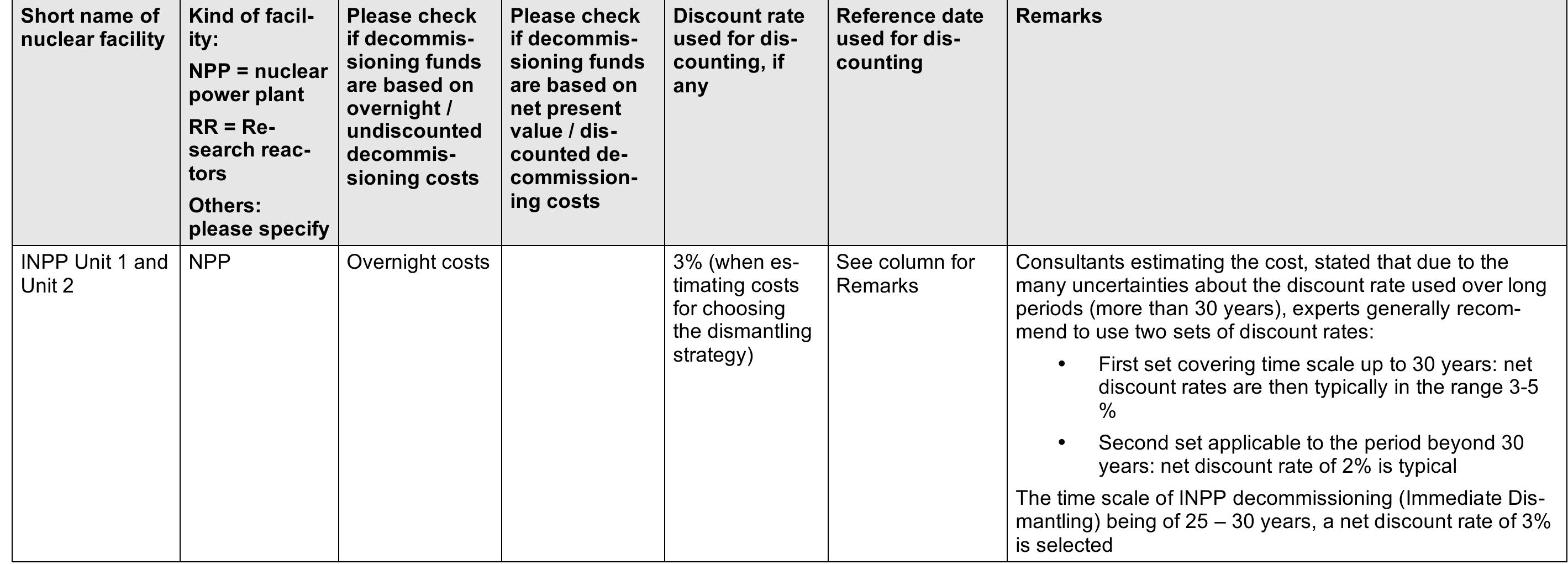 | Short name of nuclear facility | Kind of facility: NPP = nuclear power plant RR = Research reactors Others: please specify | Please check if decommissioning funds are based on overnight / undiscounted decommissioning costs | Please check if decommissioning funds are based on net present value / discounted decommissioning costs | Discount rate used for discounting, if any | Reference date used for discounting | Remarks |
|---|---|---|---|---|---|---|
| INPP Unit 1 and Unit 2 | NPP | Overnight costs | | 3% (when estimating costs for choosing the dismantling strategy) | See column for Remarks | Consultants estimating the cost, stated that due to the many uncertainties about the discount rate used over long periods (more than 30 years), experts generally recommend to use two sets of discount rates: • First set covering time scale up to 30 years: net discount rates are then typically in the range 3-5 % • Second set applicable to the period beyond 30 years: net discount rate of 2% is typical The time scale of INPP decommissioning (Immediate Dismantling) being of 25 – 30 years, a net discount rate of 3% is selected |